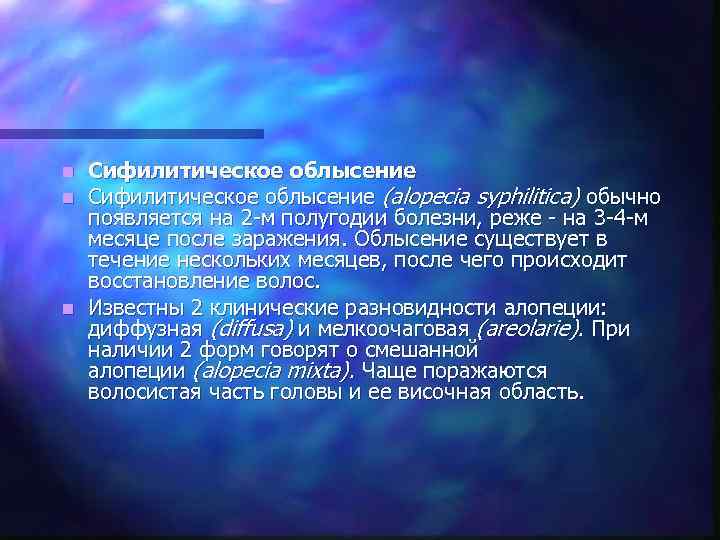 Сифилитическое облысение

Сифилитическое облысение (alopecia syphilitica) обычно появляется на 2-м полугодии болезни, реже - на 3-4-м месяце после заражения. Облысение существует в течение нескольких месяцев, после чего происходит восстановление волос.

Известны 2 клинические разновидности алопеции: диффузная (diffusa) и мелкоочаговая (areolarie). При наличии 2 форм говорят о смешанной алопеции (alopecia mixta). Чаще поражаются волосистая часть головы и ее височная область.